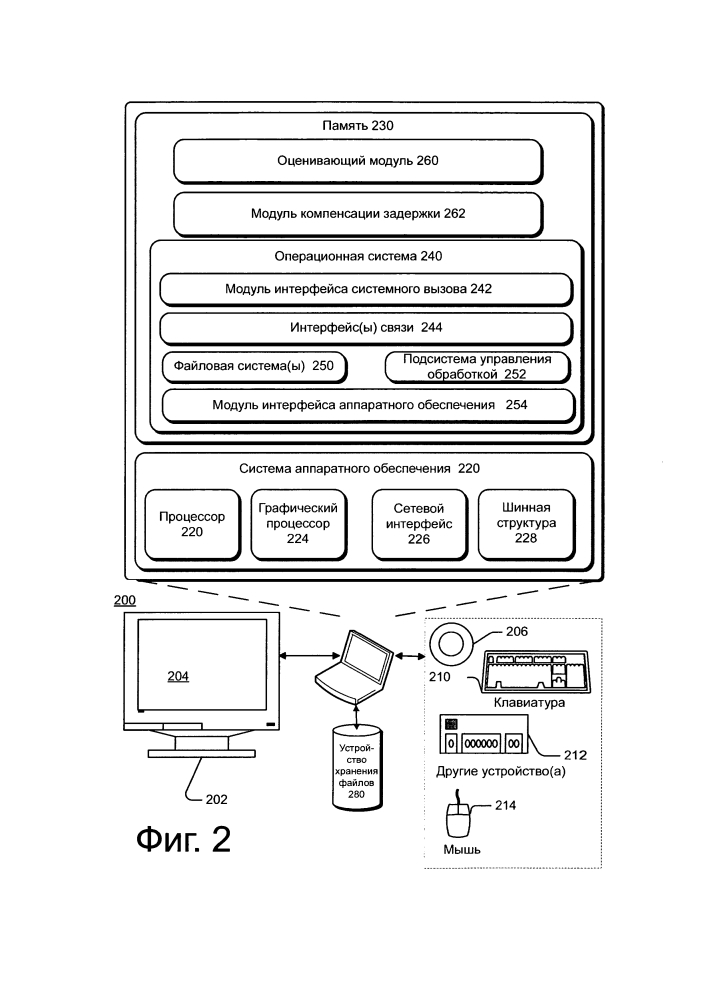 Память 230

Оценивающий модуль 260

Модуль компенсации задержки 262

Операционная система 240

Модуль интерфейса системного вызова 242

Интерфейс(ы) связи 244

Файловая система(ы) 250

Подсистема управления обработкой 252

Модуль интерфейса аппаратного обеспечения 254

Система аппаратного обеспечения 220

Процессор 220

Графический процессор 224

Сетевой интерфейс 226

Шинная структура 228

200

204

202

Устройство хранения файлов 280

206

210

Клавиатура

212

Другие устройство(а)

214

Мышь

Фиг. 2